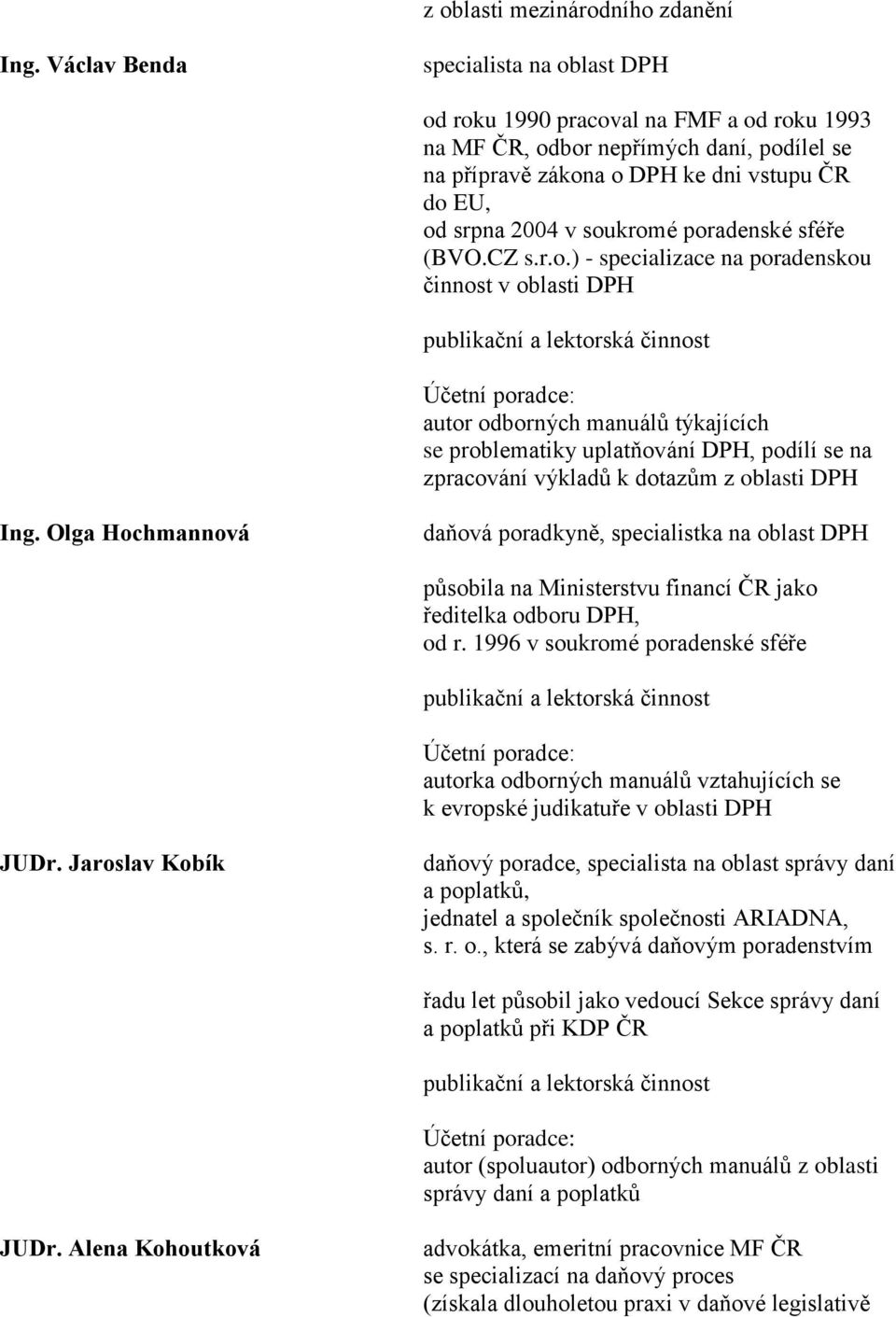 z oblasti mezinárodního zdanění

Ing. Václav Benda

specialista na oblast DPH

od roku 1990 pracoval na FMF a od roku 1993 na MF ČR, odbor nepřímých daní, podílel se na přípravě zákona o DPH ke dni vstupu ČR do EU,
od srpna 2004 v soukromé poradenské sféře (BVO.CZ s.r.o.) - specializace na poradenskou činnost v oblasti DPH

publikační a lektorská činnost

Účetní poradce:
autor odborných manuálů týkajících se problematiky uplatňování DPH, podílí se na zpracování výkladů k dotazům z oblasti DPH

Ing. Olga Hochmannová

daňová poradkyně, specialistka na oblast DPH

působila na Ministerstvu financí ČR jako ředitelka odboru DPH,
od r. 1996 v soukromé poradenské sféře

publikační a lektorská činnost

Účetní poradce:
autorka odborných manuálů vztahujících se k evropské judikatuře v oblasti DPH

JUDr. Jaroslav Kobík

daňový poradce, specialista na oblast správy daní a poplatků,
jednatel a společník společnosti ARIADNA, s. r. o., která se zabývá daňovým poradenstvím

řadu let působil jako vedoucí Sekce správy daní a poplatků při KDP ČR

publikační a lektorská činnost

Účetní poradce:
autor (spoluautor) odborných manuálů z oblasti správy daní a poplatků

JUDr. Alena Kohoutková

advokátka, emeritní pracovnice MF ČR se specializací na daňový proces (získala dlouholetou praxi v daňové legislativě